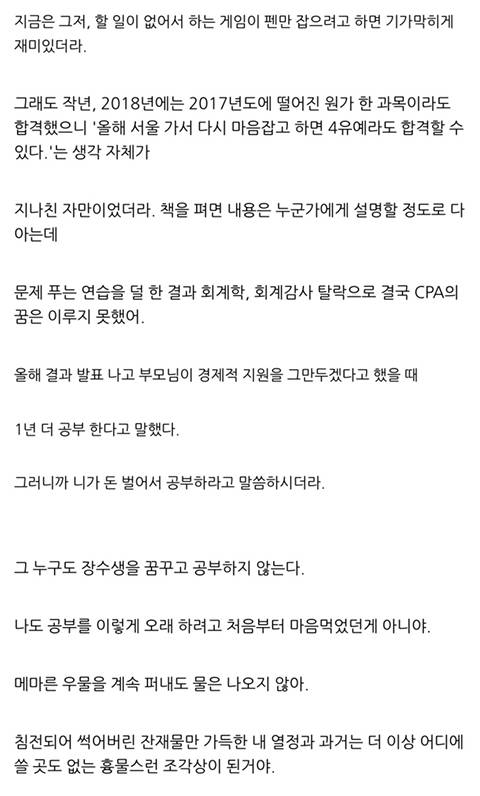 지금은 그저, 할 일이 없어서 하는 게임이 펜만 잡으려고 하면 기가막히게 재미있더라.

그래도 작년, 2018년에는 2017년도에 떨어진 원가 한 과목이라도 합격했으니 '올해 서울 가서 다시 마음잡고 하면 4유예라도 합격할 수 있다.'는 생각 자체가

지나친 자만이었더라. 책을 펴면 내용은 누군가에게 설명할 정도로 다 아는데

문제 푸는 연습을 덜 한 결과 회계학, 회계감사 탈락으로 결국 CPA의 꿈은 이루지 못했어.

올해 결과 발표 나고 부모님이 경제적 지원을 그만두겠다고 했을 때

1년 더 공부 한다고 말했다.

그러니까 니가 돈 벌어서 공부하라고 말씀하시더라.

그 누구도 장수생을 꿈꾸고 공부하지 않는다.

나도 공부를 이렇게 오래 하려고 처음부터 마음먹었던게 아니야.

메마른 우물을 계속 퍼내도 물은 나오지 않아.

침전되어 썩어버린 잔재물만 가득한 내 열정과 과거는 더 이상 어디에 쓸 곳도 없는 흉물스런 조각상이 된거야.